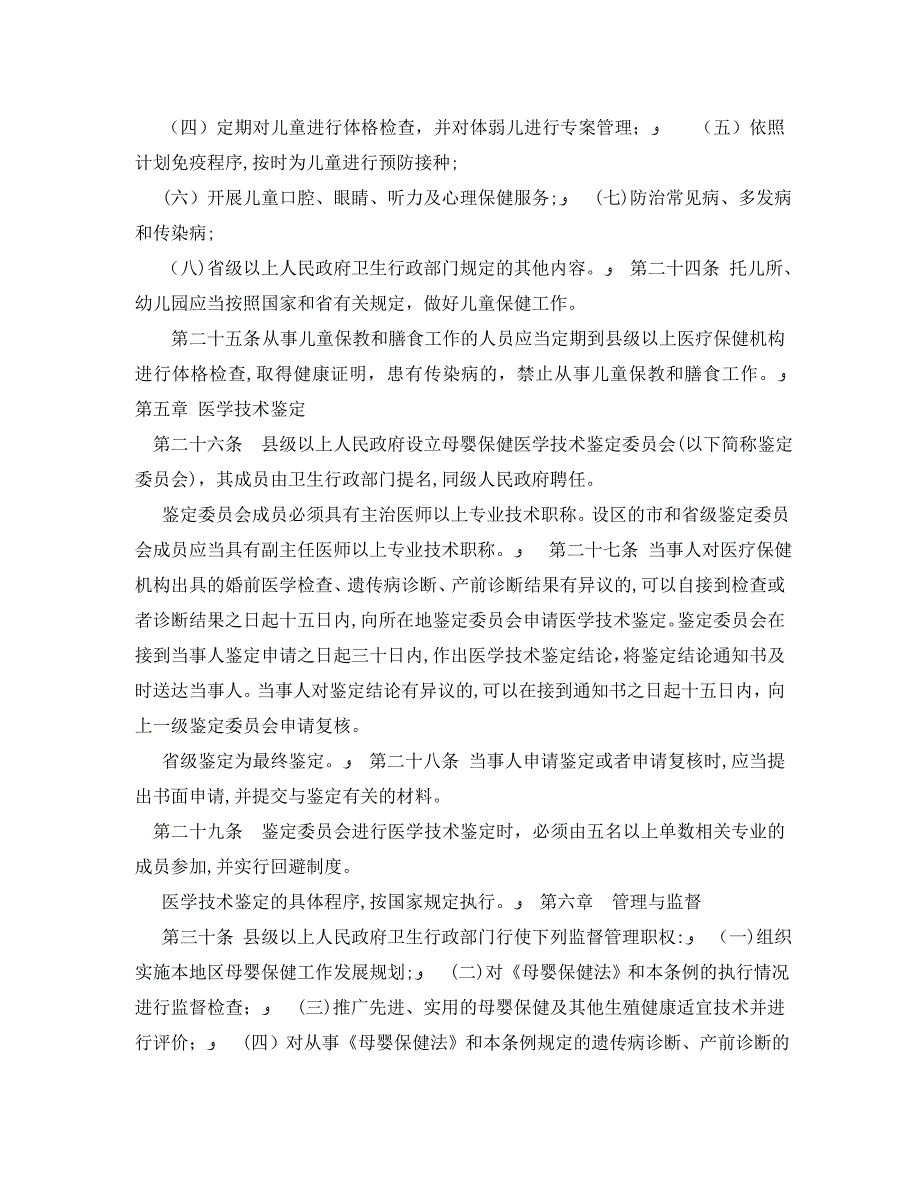 （四）定期对儿童进行体格检查，并对体弱儿进行专案管理；و （五）依照计划免疫程序,按时为儿童进行预防接种；

（六）开展儿童口腔、眼睛、听力及心理保健服务；و （七)防治常见病、多发病和传染病；

（八)省级以上人民政府卫生行政部门规定的其他内容。و 第二十四条 托儿所、幼儿园应当按照国家和省有关规定，做好儿童保健工作。

第二十五条从事儿童保教和膳食工作的人员应当定期到县级以上医疗保健机构进行体格检查,取得健康证明，患有传染病的，禁止从事儿童保教和膳食工作。و 第五章 医学技术鉴定

第二十六条 县级以上人民政府设立母婴保健医学技术鉴定委员会(以下简称鉴定委员会)，其成员由卫生行政部门提名,同级人民政府聘任。

鉴定委员会成员必须具有主治医师以上专业技术职称。设区的市和省级鉴定委员会成员应当具有副主任医师以上专业技术职称。و 第二十七条 当事人对医疗保健机构出具的婚前医学检查、遗传病诊断、产前诊断结果有异议的,可以自接到检查或者诊断结果之日起十五日内,向所在地鉴定委员会申请医学技术鉴定。鉴定委员会在接到当事人鉴定申请之日起三十日内,作出医学技术鉴定结论,将鉴定结论通知书及时送达当事人。当事人对鉴定结论有异议的,可以在接到通知书之日起十五日内，向上一级鉴定委员会申请复核。

省级鉴定为最终鉴定。و 第二十八条 当事人申请鉴定或者申请复核时,应当提出书面申请,并提交与鉴定有关的材料。

第二十九条 鉴定委员会进行医学技术鉴定时，必须由五名以上单数相关专业的成员参加,并实行回避制度。

医学技术鉴定的具体程序,按国家规定执行。و 第六章 管理与监督

第三十条 县级以上人民政府卫生行政部门行使下列监督管理职权:و （一)组织实施本地区母婴保健工作发展规划;و （二)对《母婴保健法》和本条例的执行情况进行监督检查；و （三)推广先进、实用的母婴保健及其他生殖健康适宜技术并进行评价；و （四）对从事《母婴保健法》和本条例规定的遗传病诊断、产前诊断的